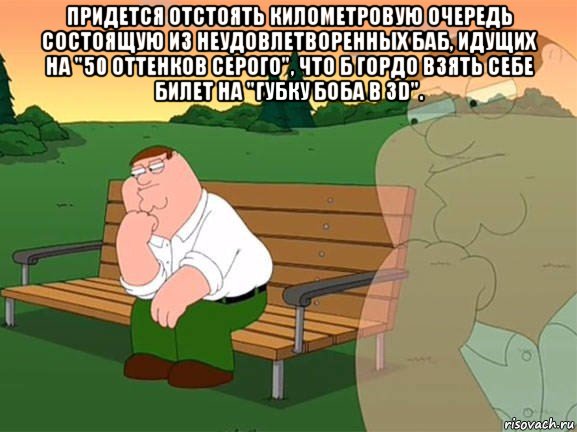 ПРИДЕТСЯ ОТСТОЯТЬ КИЛОМЕТРОВУЮ ОЧЕРЕДЬ СОСТОЯЩУЮ ИЗ НЕУДОВЛЕТВОРЕННЫХ БАБ, ИДУЩИХ НА "50 ОТТЕНКОВ СЕРОГО", ЧТО Б ГОРДО ВЗЯТЬ СЕБЕ БИЛЕТ НА "ГУБКУ БОБА В 3D".

risovach.ru